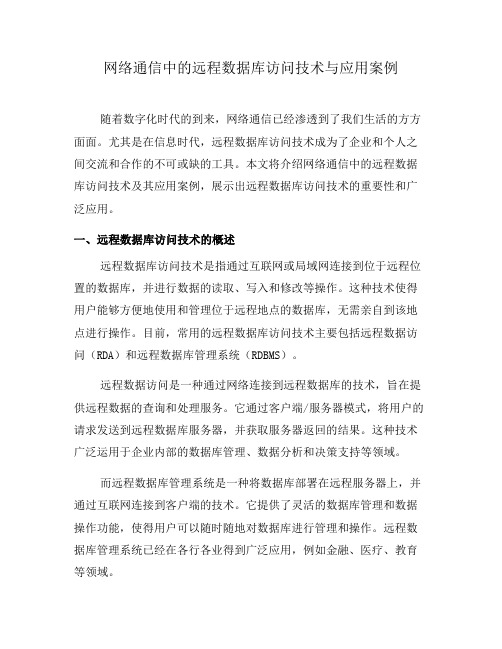 网络通信中的远程数据库访问技术与应用案例

随着数字化时代的到来，网络通信已经渗透到了我们生活的方方面面。尤其是在信息时代，远程数据库访问技术成为了企业和个人之间交流和合作的不可或缺的工具。本文将介绍网络通信中的远程数据库访问技术及其应用案例，展示出远程数据库访问技术的重要性和广泛应用。

一、远程数据库访问技术的概述

远程数据库访问技术是指通过互联网或局域网连接到位于远程位置的数据库，并进行数据的读取、写入和修改等操作。这种技术使得用户能够方便地使用和管理位于远程地点的数据库，无需亲自到该地点进行操作。目前，常用的远程数据库访问技术主要包括远程数据访问（RDA）和远程数据库管理系统（RDBMS）。

远程数据访问是一种通过网络连接到远程数据库的技术，旨在提供远程数据的查询和处理服务。它通过客户端/服务器模式，将用户的请求发送到远程数据库服务器，并获取服务器返回的结果。这种技术广泛运用于企业内部的数据库管理、数据分析和决策支持等领域。

而远程数据库管理系统是一种将数据库部署在远程服务器上，并通过互联网连接到客户端的技术。它提供了灵活的数据库管理和数据操作功能，使得用户可以随时随地对数据库进行管理和操作。远程数据库管理系统已经在各行各业得到广泛应用，例如金融、医疗、教育等领域。